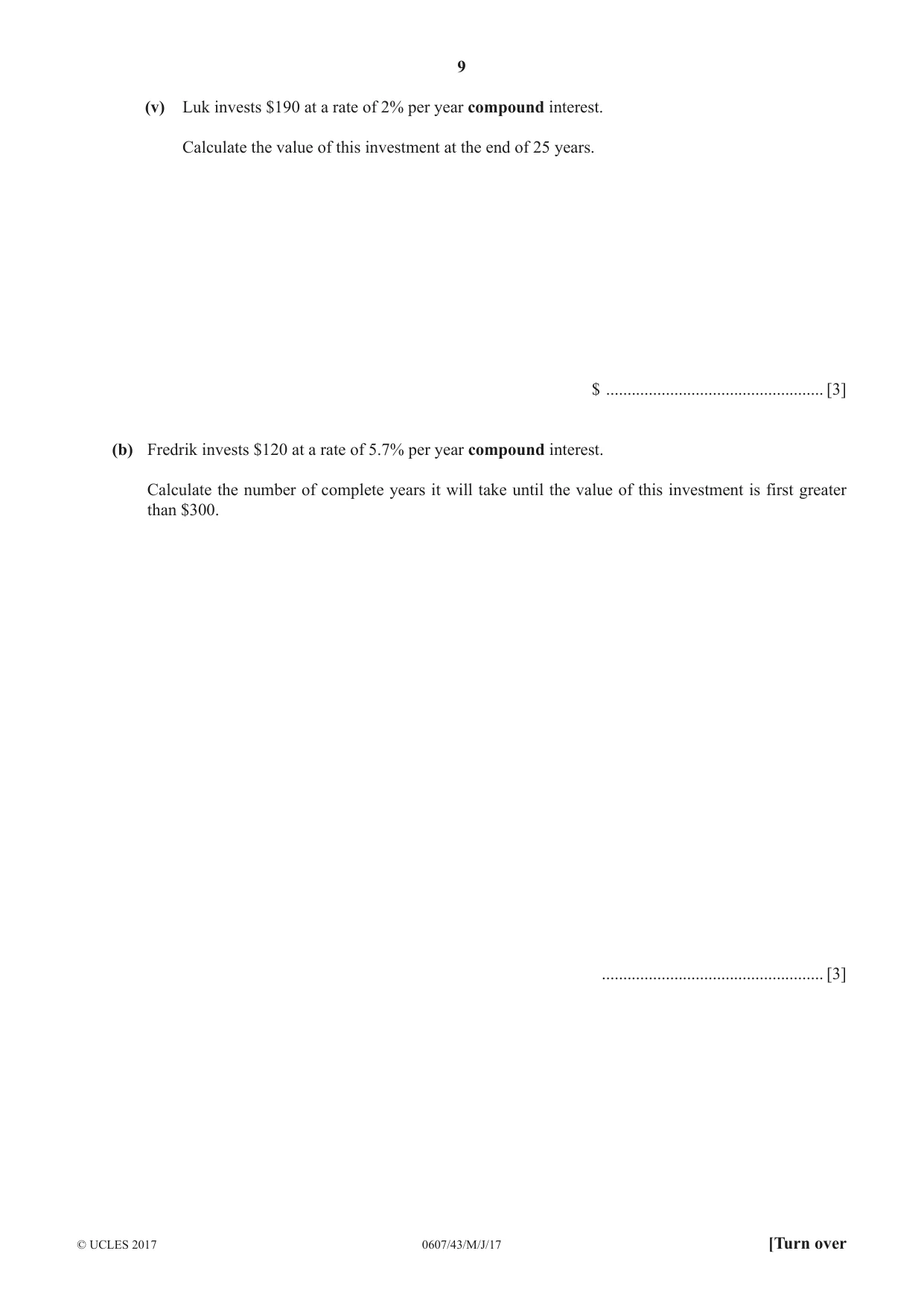 9

(v) Luk invests $190 at a rate of 2% per year compound interest.

Calculate the value of this investment at the end of 25 years.

$ ____ [3]

(b) Fredrik invests $120 at a rate of 5.7% per year compound interest.

Calculate the number of complete years it will take until the value of this investment is first greater than $300.

____ [3]

© UCLES 2017 0607/43/M/J/17 [Turn over